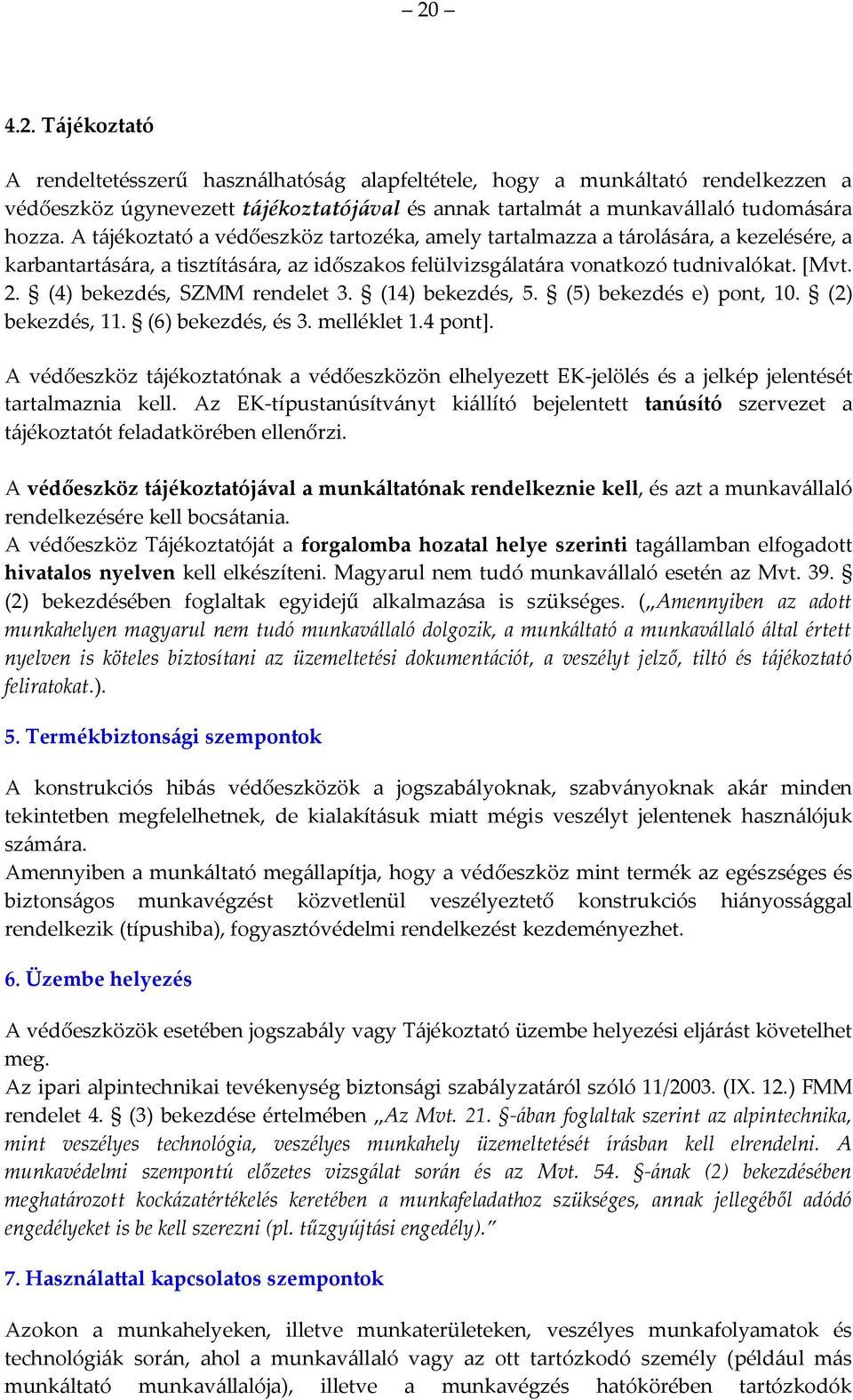 – 20 –

4.2. Tájékoztató

A rendeltetésszerű használhatóság alapfeltétele, hogy a munkáltató rendelkezzen a védőeszköz úgynevezett tájékoztatójával és annak tartalmát a munkavállaló tudomására hozza. A tájékoztató a védőeszköz tartozéka, amely tartalmazza a tárolására, a kezelésére, a karbantartására, a tisztítására, az időszakos felülvizsgálatára vonatkozó tudnivalókat. [Mvt. 2. § (4) bekezdés, SZMM rendelet 3. § (14) bekezdés, 5. § (5) bekezdés e) pont, 10. § (2) bekezdés, 11. § (6) bekezdés, és 3. melléklet 1.4 pont].

A védőeszköz tájékoztatónak a védőeszközön elhelyezett EK-jelölés és a jelkép jelentését tartalmaznia kell. Az EK-típustanúsítványt kiállító bejelentett tanúsító szervezet a tájékoztatót feladatkörében ellenőrzi.

A védőeszköz tájékoztatójával a munkáltatónak rendelkeznie kell, és azt a munkavállaló rendelkezésére kell bocsátania.
A védőeszköz Tájékoztatóját a forgalomba hozatal helye szerinti tagállamban elfogadott hivatalos nyelven kell elkészíteni. Magyarul nem tudó munkavállaló esetén az Mvt. 39. § (2) bekezdésében foglaltak egyidejű alkalmazása is szükséges. („Amennyiben az adott munkahelyen magyarul nem tudó munkavállaló dolgozik, a munkáltató a munkavállaló által értett nyelven is köteles biztosítani az üzemeltetési dokumentációt, a veszélyt jelző, tiltó és tájékoztató feliratokat.).

5. Termékbiztonsági szempontok

A konstrukciós hibás védőeszközök a jogszabályoknak, szabványoknak akár minden tekintetben megfelelhetnek, de kialakításuk miatt mégis veszélyt jelentenek használójuk számára.
Amennyiben a munkáltató megállapítja, hogy a védőeszköz mint termék az egészséges és biztonságos munkavégzést közvetlenül veszélyeztető konstrukciós hiányossággal rendelkezik (típushiba), fogyasztóvédelmi rendelkezést kezdeményezhet.

6. Üzembe helyezés

A védőeszközök esetében jogszabály vagy Tájékoztató üzembe helyezési eljárást követelhet meg.
Az ipari alpintechnikai tevékenység biztonsági szabályzatáról szóló 11/2003. (IX. 12.) FMM rendelet 4. § (3) bekezdése értelmében „Az Mvt. 21. §-ában foglaltak szerint az alpintechnika, mint veszélyes technológia, veszélyes munkahely üzemeltetését írásban kell elrendelni. A munkavédelmi szempontú előzetes vizsgálat során és az Mvt. 54. §-ának (2) bekezdésében meghatározott kockázatértékelés keretében a munkafeladathoz szükséges, annak jellegéből adódó engedélyeket is be kell szerezni (pl. tűzgyújtási engedély).”

7. Használattal kapcsolatos szempontok

Azokon a munkahelyeken, illetve munkaterületeken, veszélyes munkafolyamatok és technológiák során, ahol a munkavállaló vagy az ott tartózkodó személy (például más munkáltató munkavállalója), illetve a munkavégzés hatókörében tartózkodók